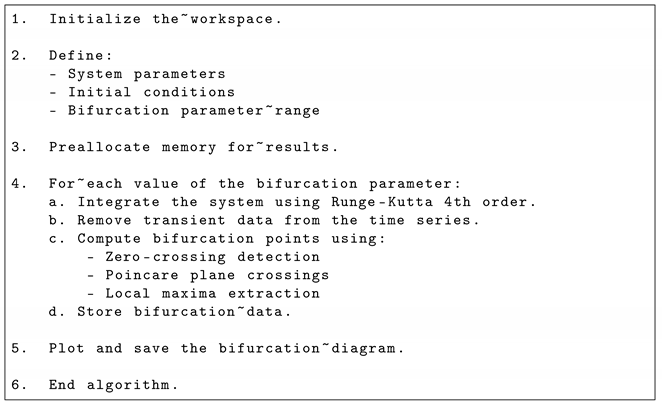 1. Initialize the~workspace.

2. Define:
- System parameters
- Initial conditions
- Bifurcation parameter~range

3. Preallocate memory for~results.

4. For~each value of the bifurcation parameter:
a. Integrate the system using Runge-Kutta 4th order.
b. Remove transient data from the time series.
c. Compute bifurcation points using:
- Zero-crossing detection
- Poincare plane crossings
- Local maxima extraction
d. Store bifurcation~data.

5. Plot and save the bifurcation~diagram.

6. End algorithm.